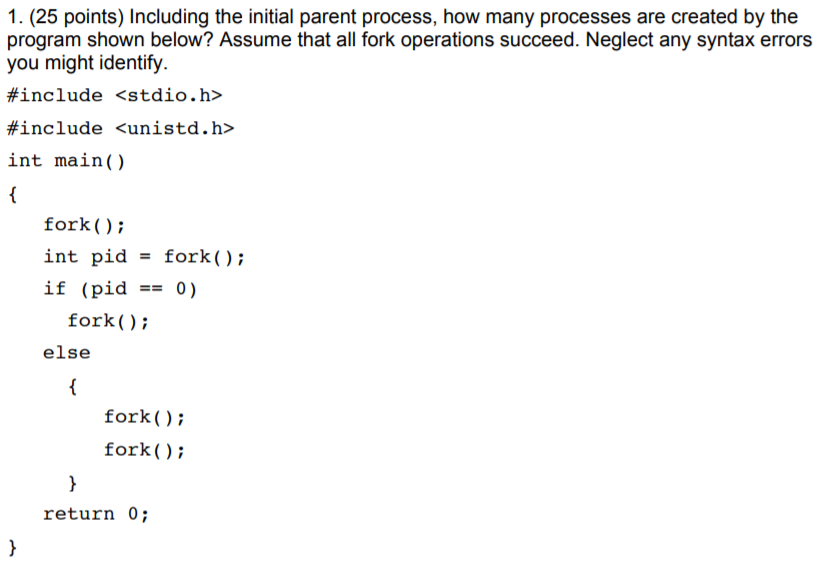 1. (25 points) Including the initial parent process, how many processes are created by the program shown below? Assume that all fork operations succeed. Neglect any syntax errors you might identify.

#include <stdio.h>

#include <unistd.h>

int main()

{

fork();

int pid = fork();

if (pid == 0)

fork();

else

{

fork();

fork();

}

return 0;

}